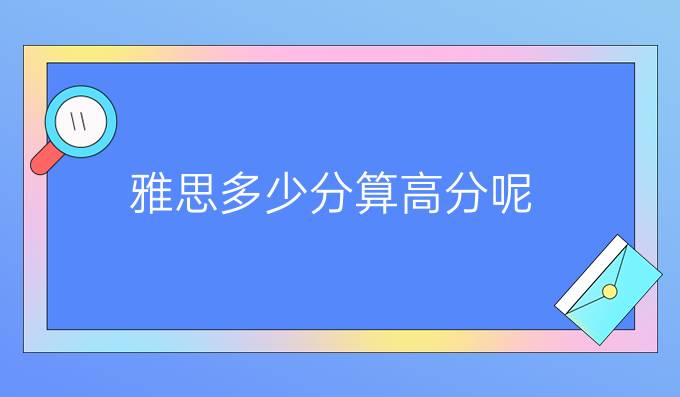 雅思多少分算高分呢